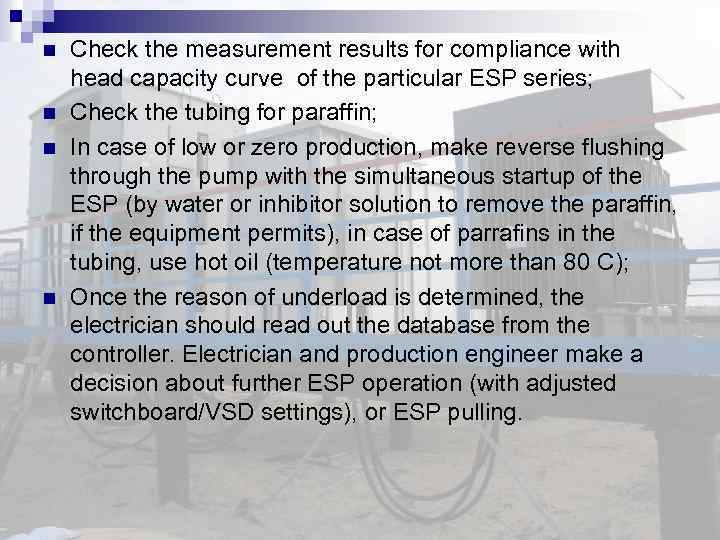 • Check the measurement results for compliance with head capacity curve  of the particular ESP series;
• Check the tubing for paraffin;
• In case of low or zero production, make reverse flushing through the pump with the simultaneous startup of the ESP (by water or inhibitor solution to remove the paraffin, if the equipment permits), in case of parrafins in the tubing, use hot oil (temperature not more than 80 C);
• Once the reason of underload is determined, the electrician should read out the database from the controller. Electrician and production engineer make a decision about further ESP operation (with adjusted switchboard/VSD settings), or ESP pulling.